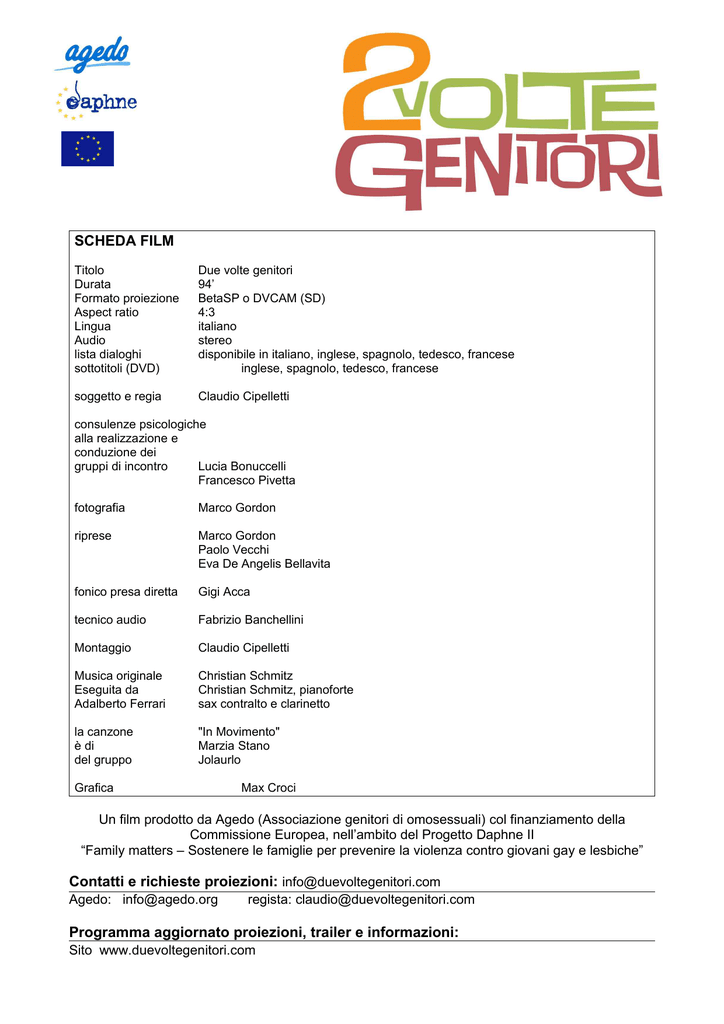 agedo
daphne

2 VOLTE GENITORI

SCHEDA FILM

Titolo Due volte genitori
Durata 94'
Formato proiezione BetaSP o DVCAM (SD)
Aspect ratio 4:3
Lingua italiano
Audio stereo
lista dialoghi disponibile in italiano, inglese, spagnolo, tedesco, francese
sottotitoli (DVD) inglese, spagnolo, tedesco, francese

soggetto e regia Claudio Cipelletti

consulenze psicologiche alla realizzazione e conduzione dei gruppi di incontro Lucia Bonuccelli
Francesco Pivetta

fotografia Marco Gordon

riprese Marco Gordon
Paolo Vecchi
Eva De Angelis Bellavita

fonico presa diretta Gigi Acca

tecnico audio Fabrizio Banchellini

Montaggio Claudio Cipelletti

Musica originale Christian Schmitz
Eseguita da Christian Schmitz, pianoforte
Adalberto Ferrari sax contralto e clarinetto

la canzone "In Movimento"
è di Marzia Stano
del gruppo Jolaurlo

Grafica Max Croci

Un film prodotto da Agedo (Associazione genitori di omosessuali) col finanziamento della Commissione Europea, nell'ambito del Progetto Daphne II
"Family matters – Sostenere le famiglie per prevenire la violenza contro giovani gay e lesbiche"

Contatti e richieste proiezioni: info@duevoltegenitori.com
Agedo: info@agedo.org regista: claudio@duevoltegenitori.com

Programma aggiornato proiezioni, trailer e informazioni:
Sito www.duevoltegenitori.com